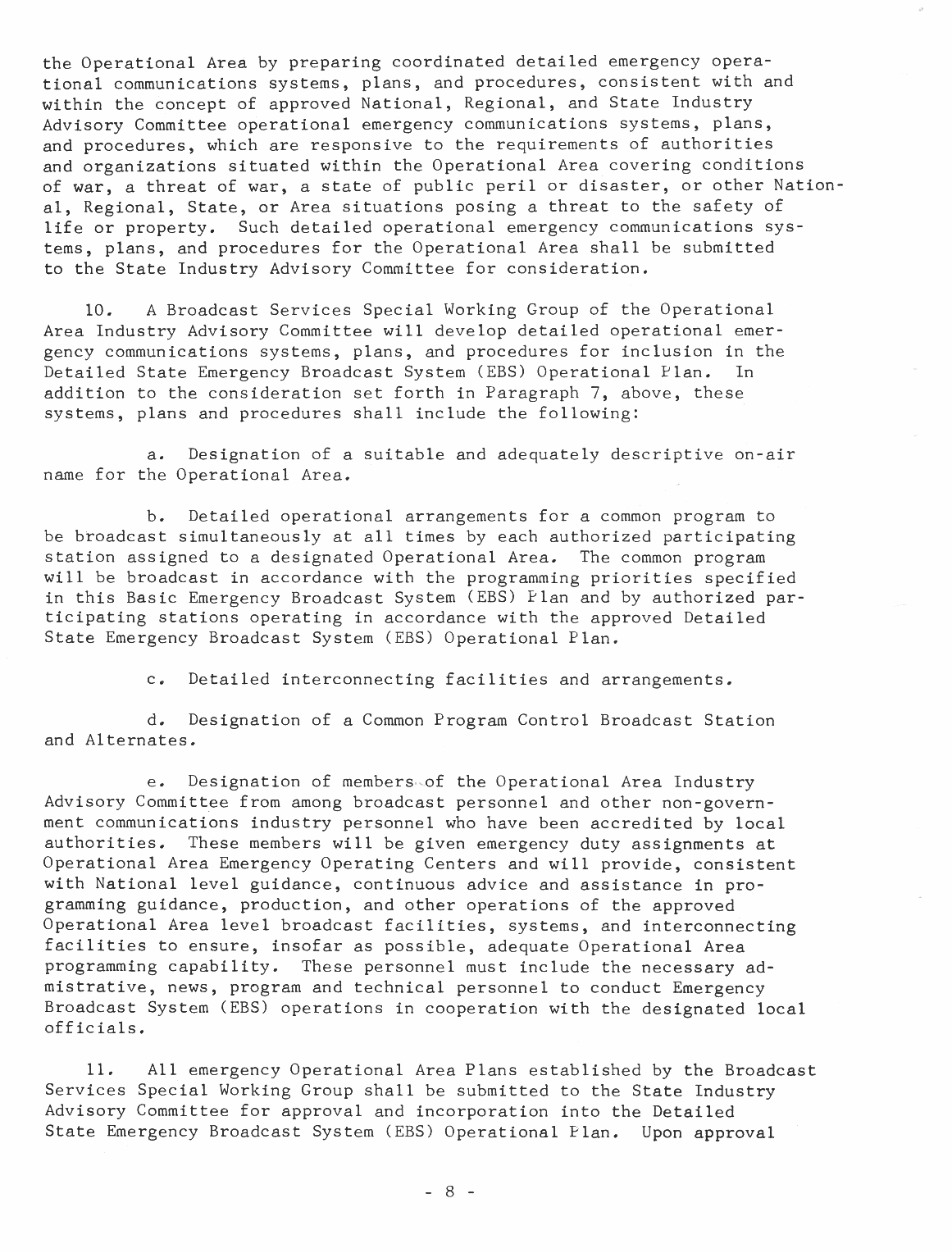 the Operational Area by preparing coordinated detailed emergency operational communications systems, plans, and procedures, consistent with and within the concept of approved National, Regional, and State Industry Advisory Committee operational emergency communications systems, plans, and procedures, which are responsive to the requirements of authorities and organizations situated within the Operational Area covering conditions of war, a threat of war, a state of public peril or disaster, or other National, Regional, State, or Area situations posing a threat to the safety of life or property. Such detailed operational emergency communications systems, plans, and procedures for the Operational Area shall be submitted to the State Industry Advisory Committee for consideration.

10. A Broadcast Services Special Working Group of the Operational Area Industry Advisory Committee will develop detailed operational emergency communications systems, plans, and procedures for inclusion in the Detailed State Emergency Broadcast System (EBS) Operational Plan. In addition to the consideration set forth in Paragraph 7, above, these systems, plans and procedures shall include the following:

a. Designation of a suitable and adequately descriptive on-air name for the Operational Area.

b. Detailed operational arrangements for a common program to be broadcast simultaneously at all times by each authorized participating station assigned to a designated Operational Area. The common program will be broadcast in accordance with the programming priorities specified in this Basic Emergency Broadcast System (EBS) Plan and by authorized participating stations operating in accordance with the approved Detailed State Emergency Broadcast System (EBS) Operational Plan.

c. Detailed interconnecting facilities and arrangements.

d. Designation of a Common Program Control Broadcast Station and Alternates.

e. Designation of members of the Operational Area Industry Advisory Committee from among broadcast personnel and other non-government communications industry personnel who have been accredited by local authorities. These members will be given emergency duty assignments at Operational Area Emergency Operating Centers and will provide, consistent with National level guidance, continuous advice and assistance in programming guidance, production, and other operations of the approved Operational Area level broadcast facilities, systems, and interconnecting facilities to ensure, insofar as possible, adequate Operational Area programming capability. These personnel must include the necessary admistrative, news, program and technical personnel to conduct Emergency Broadcast System (EBS) operations in cooperation with the designated local officials.

11. All emergency Operational Area Plans established by the Broadcast Services Special Working Group shall be submitted to the State Industry Advisory Committee for approval and incorporation into the Detailed State Emergency Broadcast System (EBS) Operational Plan. Upon approval

- 8 -